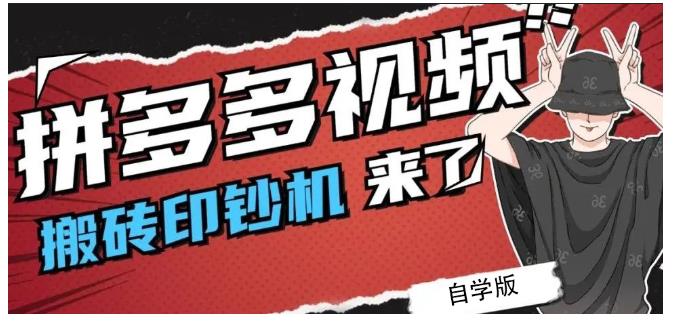 拼多多视频

搬砖印钞机 来了

自学版